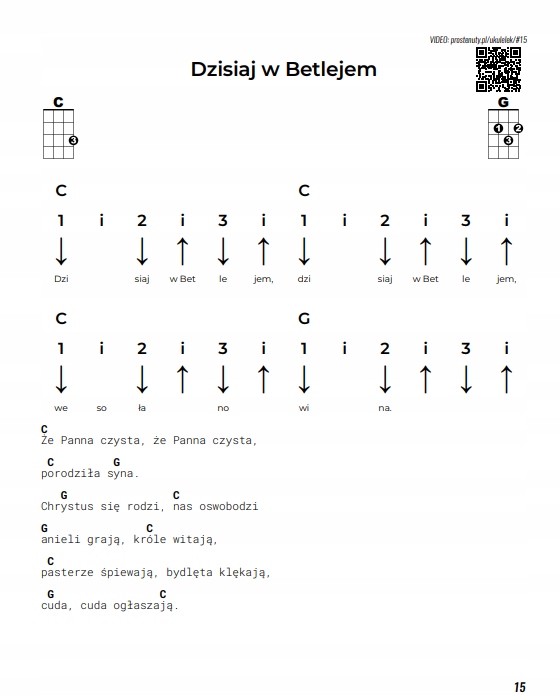 VIDEO: prostenuty.pl/ukulelek/#15

Dzisiaj w Betlejem

C

3

G

1 2
3

C C
1 i 2 i 3 i 1 i 2 i 3 i
↓ ↓ ↑ ↓ ↑ ↓ ↓ ↑ ↓ ↑
Dzi siaj w Bet le jem, dzi siaj w Bet le jem,

C G
1 i 2 i 3 i 1 i 2 i 3 i
↓ ↓ ↑ ↓ ↑ ↓ ↓ ↑ ↓ ↑
we so ła no wi na.

C
Że Panna czysta, że Panna czysta,

C G
porodziła syna.

G C
Chrystus się rodzi, nas oswobodzi

G C
anieli grają, króle witają,

C
pasterze śpiewają, bydlęta klękają,

G C
cuda, cuda ogłaszają.

15